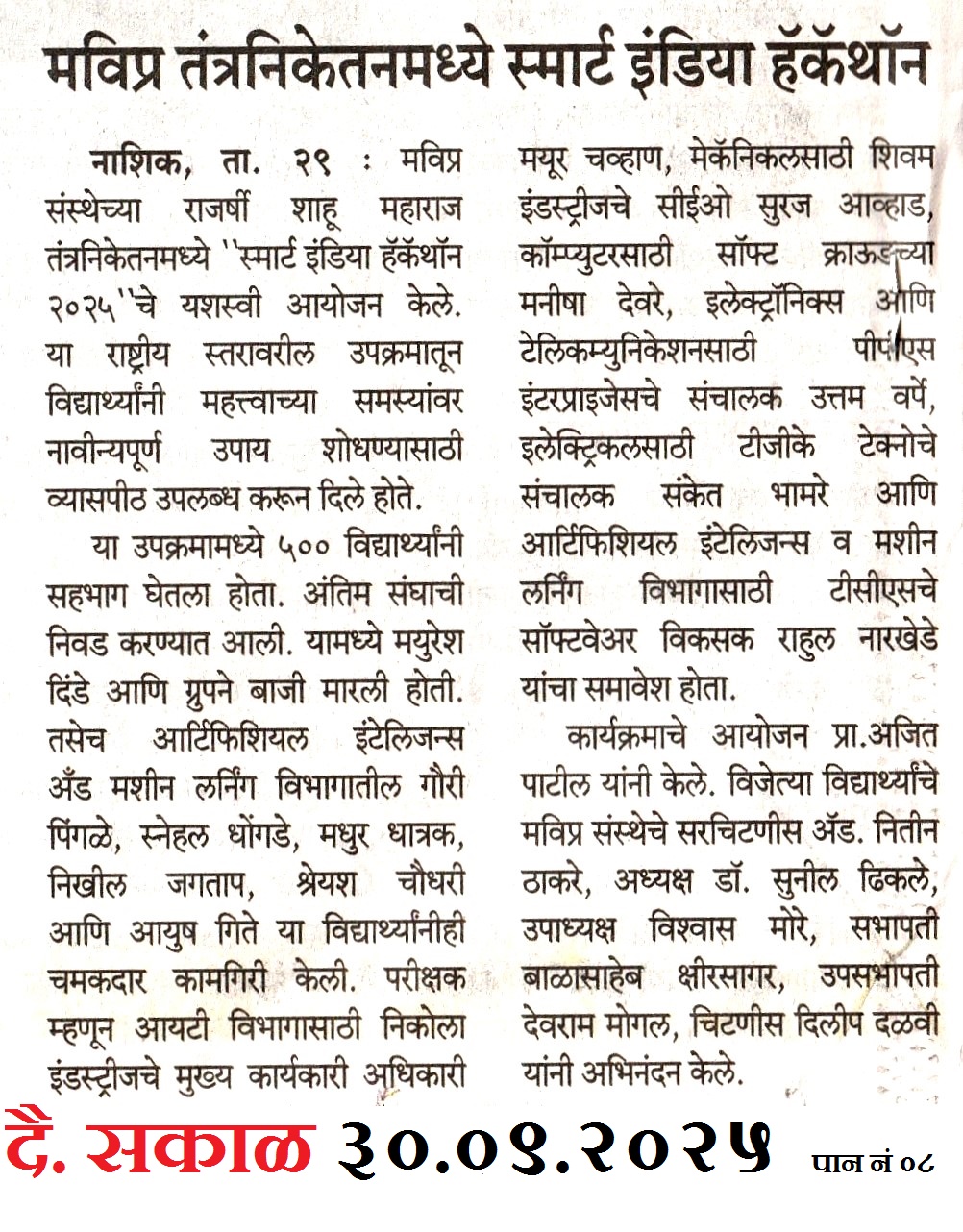 मविप्र तंत्रनिकेतनमध्ये स्मार्ट इंडिया हॅकेथॉन

नाशिक, ता. २९ : मविप्र संस्थेच्या राजर्षी शाहू महाराज तंत्रनिकेतनमध्ये ''स्मार्ट इंडिया हॅकेथॉन २०२५''चे यशस्वी आयोजन केले. या राष्ट्रीय स्तरावरील उपक्रमातून विद्यार्थ्यांनी महत्त्वाच्या समस्यांवर नावीन्यपूर्ण उपाय शोधण्यासाठी व्यासपीठ उपलब्ध करून दिले होते.

या उपक्रमामध्ये ५०० विद्यार्थ्यांनी सहभाग घेतला होता. अंतिम संघाची निवड करण्यात आली. यामध्ये मयुरेश दिंडे आणि ग्रुपने बाजी मारली होती. तसेच आर्टिफिशियल इंटेलिजन्स अँड मशीन लर्निंग विभागातील गौरी पिंगळे, स्नेहल धोंगडे, मधुर धात्रक, निखील जगताप, श्रेयश चौधरी आणि आयुष गिते या विद्यार्थ्यांनीही चमकदार कामगिरी केली. परीक्षक म्हणून आयटी विभागासाठी निकोला इंडस्ट्रीजचे मुख्य कार्यकारी अधिकारी मयूर चव्हाण, मेकॅनिकलसाठी शिवम इंडस्ट्रीजचे सीईओ सुरज आव्हाड, कॉम्प्युटरसाठी सॉफ्ट क्राऊडच्या मनीषा देवरे, इलेक्ट्रॉनिक्स आणि टेलिकम्युनिकेशनसाठी पीपीएस इंटरप्राइजेसचे संचालक उत्तम वर्पे, इलेक्ट्रिकलसाठी टीजीके टेक्नोचे संचालक संकेत भामरे आणि आर्टिफिशियल इंटेलिजन्स व मशीन लर्निंग विभागासाठी टीसीएसचे सॉफ्टवेअर विकसक राहुल नारखेडे यांचा समावेश होता.

कार्यक्रमाचे आयोजन प्रा.अजित पाटील यांनी केले. विजेत्या विद्यार्थ्यांचे मविप्र संस्थेचे सरचिटणीस अॅड. नितीन ठाकरे, अध्यक्ष डॉ. सुनील ढिकले, उपाध्यक्ष विश्वास मोरे, सभापती बाळासाहेब क्षीरसागर, उपसभापती देवराम मोगल, चिटणीस दिलीप दळवी यांनी अभिनंदन केले.

दै. सकाळ ३०.०९.२०२५ पान नं ०८